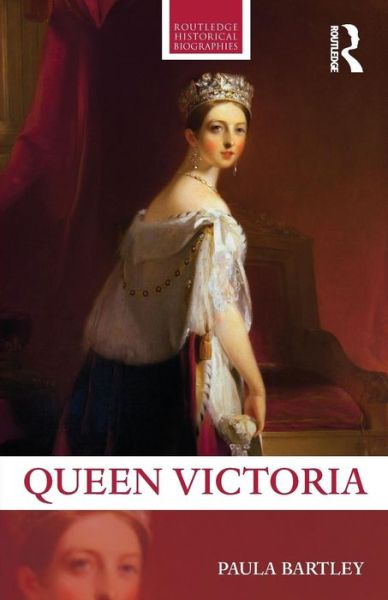 ROUTLEDGE HISTORICAL BIOGRAPHIES

ROUTLEDGE

QUEEN VICTORIA

PAULA BARTLEY